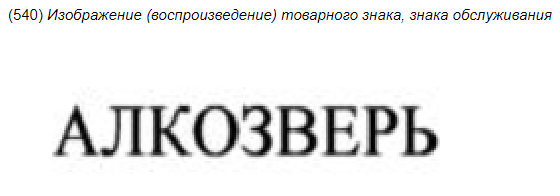 (540) Изображение (воспроизведение) товарного знака, знака обслуживания

АЛКОЗВЕРЬ